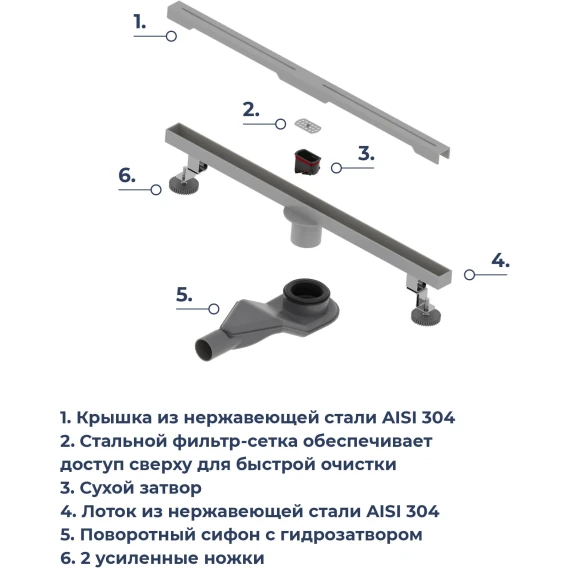 1.

2.

3.

6.

4.

5.

1. Крышка из нержавеющей стали AISI 304
2. Стальной фильтр-сетка обеспечивает доступ сверху для быстрой очистки
3. Сухой затвор
4. Лоток из нержавеющей стали AISI 304
5. Поворотный сифон с гидрозатвором
6. 2 усиленные ножки